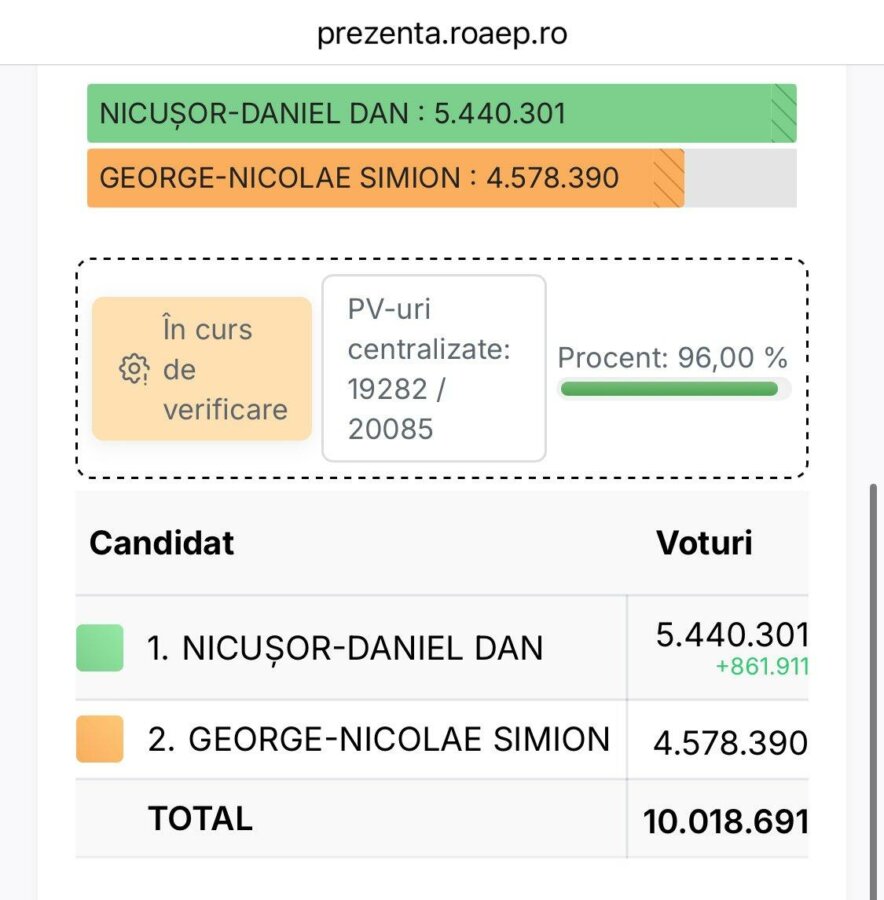 prezenta.roaep.ro

NICUȘOR-DANIEL DAN : 5.440.301

GEORGE-NICOLAE SIMION : 4.578.390

În curs de verificare

PV-uri centralizate: 19282 / 20085

Procent: 96,00 %

| Candidat | Voturi |
|---|---|
| 1. NICUȘOR-DANIEL DAN | 5.440.301 +861.911 |
| 2. GEORGE-NICOLAE SIMION | 4.578.390 |
| TOTAL | 10.018.691 |